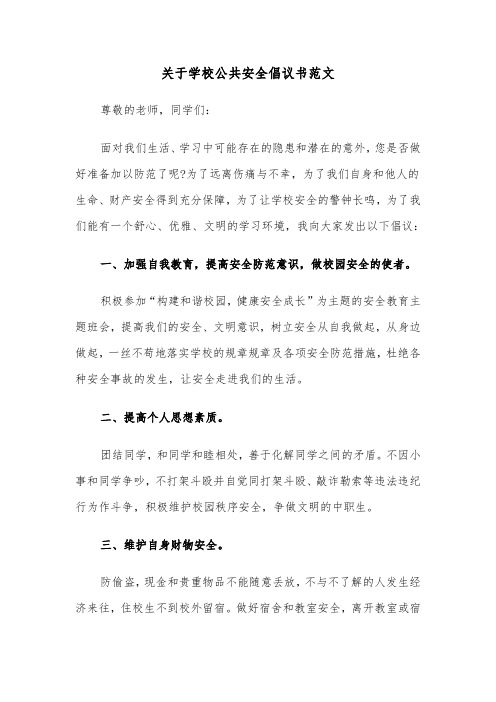 关于学校公共安全倡议书范文

尊敬的老师，同学们：

面对我们生活、学习中可能存在的隐患和潜在的意外，您是否做好准备加以防范了呢?为了远离伤痛与不幸，为了我们自身和他人的生命、财产安全得到充分保障，为了让学校安全的警钟长鸣，为了我们能有一个舒心、优雅、文明的学习环境，我向大家发出以下倡议：

一、加强自我教育，提高安全防范意识，做校园安全的使者。

积极参加“构建和谐校园，健康安全成长”为主题的安全教育主题班会，提高我们的安全、文明意识，树立安全从自我做起，从身边做起，一丝不苟地落实学校的规章规章及各项安全防范措施，杜绝各种安全事故的发生，让安全走进我们的生活。

二、提高个人思想素质。

团结同学，和同学和睦相处，善于化解同学之间的矛盾。不因小事和同学争吵，不打架斗殴并自觉同打架斗殴、敲诈勒索等违法违纪行为作斗争，积极维护校园秩序安全，争做文明的中职生。

三、维护自身财物安全。

防偷盗，现金和贵重物品不能随意丢放，不与不了解的人发生经济来往，住校生不到校外留宿。做好宿舍和教室安全，离开教室或宿